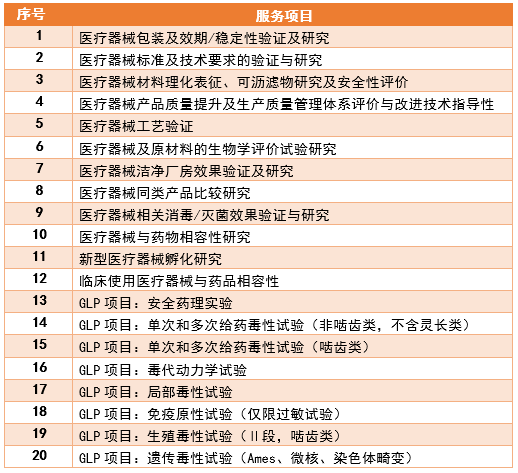 | 序号 | 服务项目 |
|---|---|
| 1 | 医疗器械包装及效期/稳定性验证及研究 |
| 2 | 医疗器械标准及技术要求的验证与研究 |
| 3 | 医疗器械材料理化表征、可沥滤物研究及安全性评价 |
| 4 | 医疗器械产品质量提升及生产质量管理体系评价与改进技术指导性 |
| 5 | 医疗器械工艺验证 |
| 6 | 医疗器械及原材料的生物学评价试验研究 |
| 7 | 医疗器械洁净厂房效果验证及研究 |
| 8 | 医疗器械同类产品比较研究 |
| 9 | 医疗器械相关消毒/灭菌效果验证与研究 |
| 10 | 医疗器械与药物相容性研究 |
| 11 | 新型医疗器械孵化研究 |
| 12 | 临床使用医疗器械与药品相容性 |
| 13 | GLP 项目：安全药理实验 |
| 14 | GLP 项目：单次和多次给药毒性试验（非啮齿类，不含灵长类） |
| 15 | GLP 项目：单次和多次给药毒性试验（啮齿类） |
| 16 | GLP 项目：毒代动力学试验 |
| 17 | GLP 项目：局部毒性试验 |
| 18 | GLP 项目：免疫原性试验（仅限过敏试验） |
| 19 | GLP 项目：生殖毒性试验（Ⅱ段，啮齿类） |
| 20 | GLP 项目：遗传毒性试验（Ames、微核、染色体畸变） |